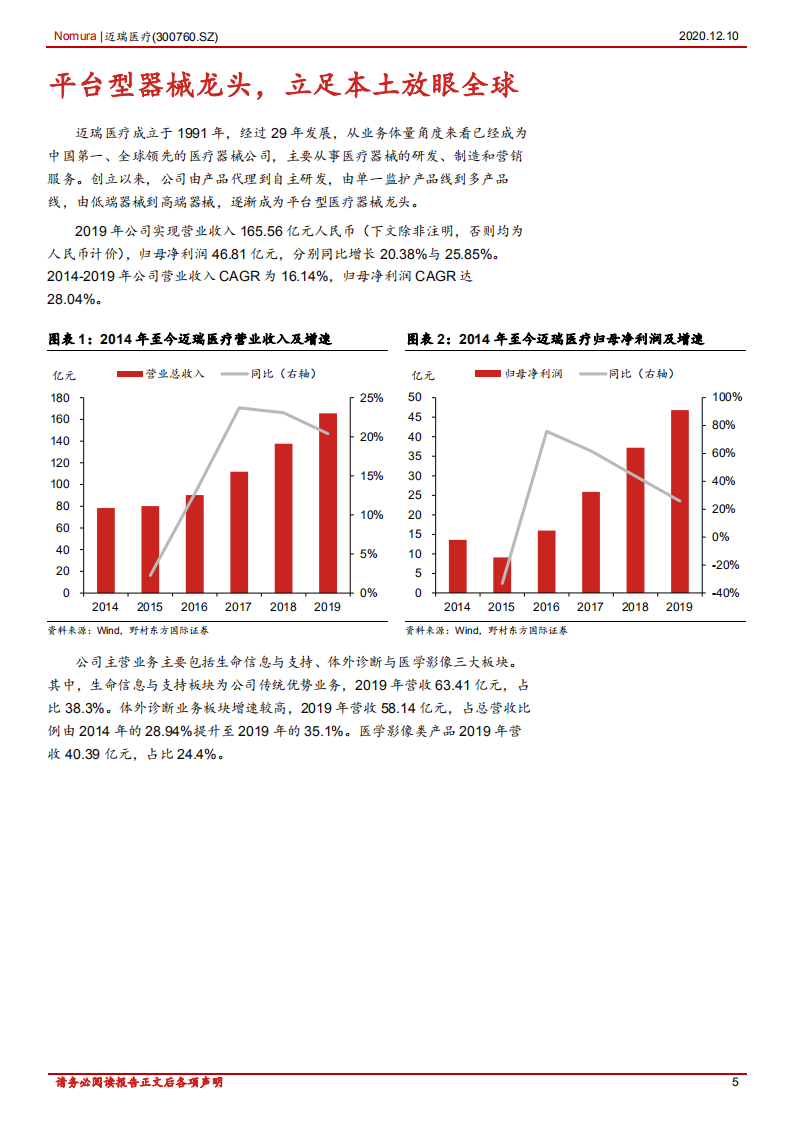 Nomura | 迈瑞医疗(300760.SZ)

2020.12.10

平台型器械龙头，立足本土放眼全球

迈瑞医疗成立于 1991 年，经过 29 年发展，从业务体量角度来看已经成为中国第一、全球领先的医疗器械公司，主要从事医疗器械的研发、制造和营销服务。创立以来，公司由产品代理到自主研发，由单一监护产品线到多产品线，由低端器械到高端器械，逐渐成为平台型医疗器械龙头。

2019 年公司实现营业收入 165.56 亿元人民币（下文除非注明，否则均为人民币计价），归母净利润 46.81 亿元，分别同比增长 20.38%与 25.85%。2014-2019 年公司营业收入 CAGR 为 16.14%，归母净利润 CAGR 达 28.04%。

图表 1：2014 年至今迈瑞医疗营业收入及增速

亿元

营业总收入

同比（右轴）

180
160
140
120
100
80
60
40
20
0

25%
20%
15%
10%
5%
0%

2014 2015 2016 2017 2018 2019

资料来源：Wind，野村东方国际证券

图表 2：2014 年至今迈瑞医疗归母净利润及增速

亿元

归母净利润

同比（右轴）

50
45
40
35
30
25
20
15
10
5
0

100%
80%
60%
40%
20%
0%
-20%
-40%

2014 2015 2016 2017 2018 2019

资料来源：Wind，野村东方国际证券

公司主营业务主要包括生命信息与支持、体外诊断与医学影像三大板块。其中，生命信息与支持板块为公司传统优势业务，2019 年营收 63.41 亿元，占比 38.3%。体外诊断业务板块增速较高，2019 年营收 58.14 亿元，占总营收比例由 2014 年的 28.94%提升至 2019 年的 35.1%。医学影像类产品 2019 年营收 40.39 亿元，占比 24.4%。

请务必阅读报告正文后各项声明

5